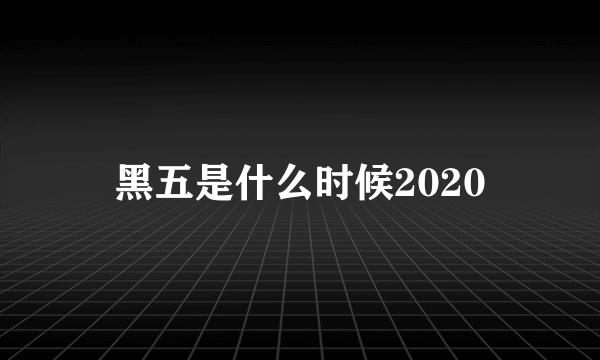 黑五是什么时候2020